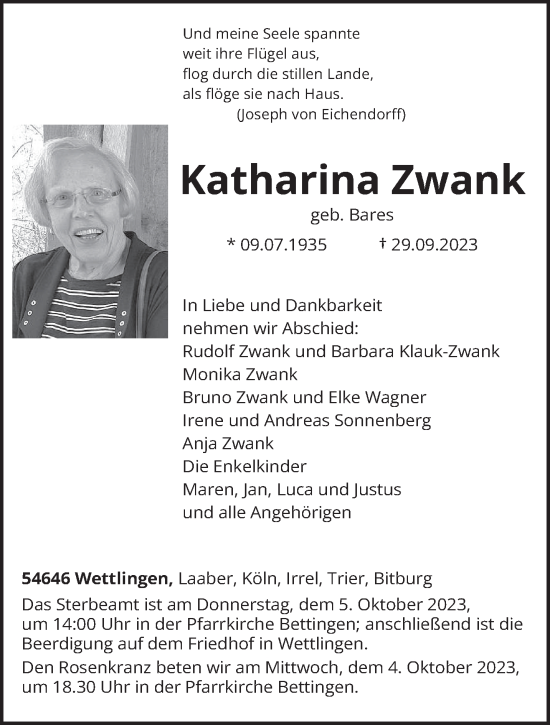 Und meine Seele spannte
weit ihre Flügel aus,
flog durch die stillen Lande,
als flöge sie nach Haus.
(Joseph von Eichendorff)

Katharina Zwank

geb. Bares

* 09.07.1935 † 29.09.2023

In Liebe und Dankbarkeit
nehmen wir Abschied:
Rudolf Zwank und Barbara Klauk-Zwank
Monika Zwank
Bruno Zwank und Elke Wagner
Irene und Andreas Sonnenberg
Anja Zwank
Die Enkelkinder
Maren, Jan, Luca und Justus
und alle Angehörigen

54646 Wettlingen, Laaber, Köln, Irrel, Trier, Bitburg

Das Sterbeamt ist am Donnerstag, dem 5. Oktober 2023, um 14:00 Uhr in der Pfarrkirche Bettingen; anschließend ist die Beerdigung auf dem Friedhof in Wettlingen.

Den Rosenkranz beten wir am Mittwoch, dem 4. Oktober 2023, um 18.30 Uhr in der Pfarrkirche Bettingen.